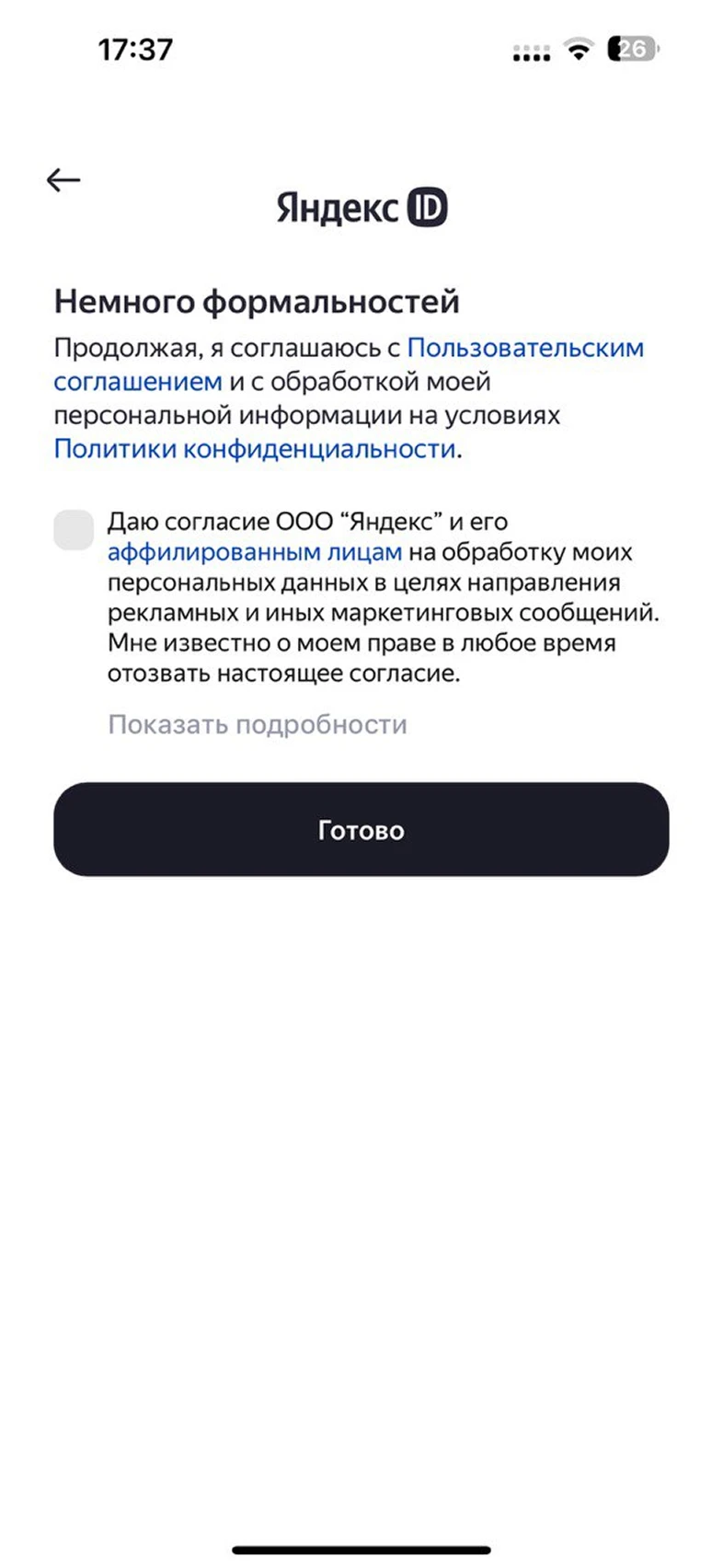 17:37

26

Яндекс ID

Немного формальностей

Продолжая, я соглашаюсь с Пользовательским соглашением и с обработкой моей персональной информации на условиях Политики конфиденциальности.

Даю согласие ООО “Яндекс” и его аффилированным лицам на обработку моих персональных данных в целях направления рекламных и иных маркетинговых сообщений. Мне известно о моем праве в любое время отозвать настоящее согласие.

Показать подробности

Готово